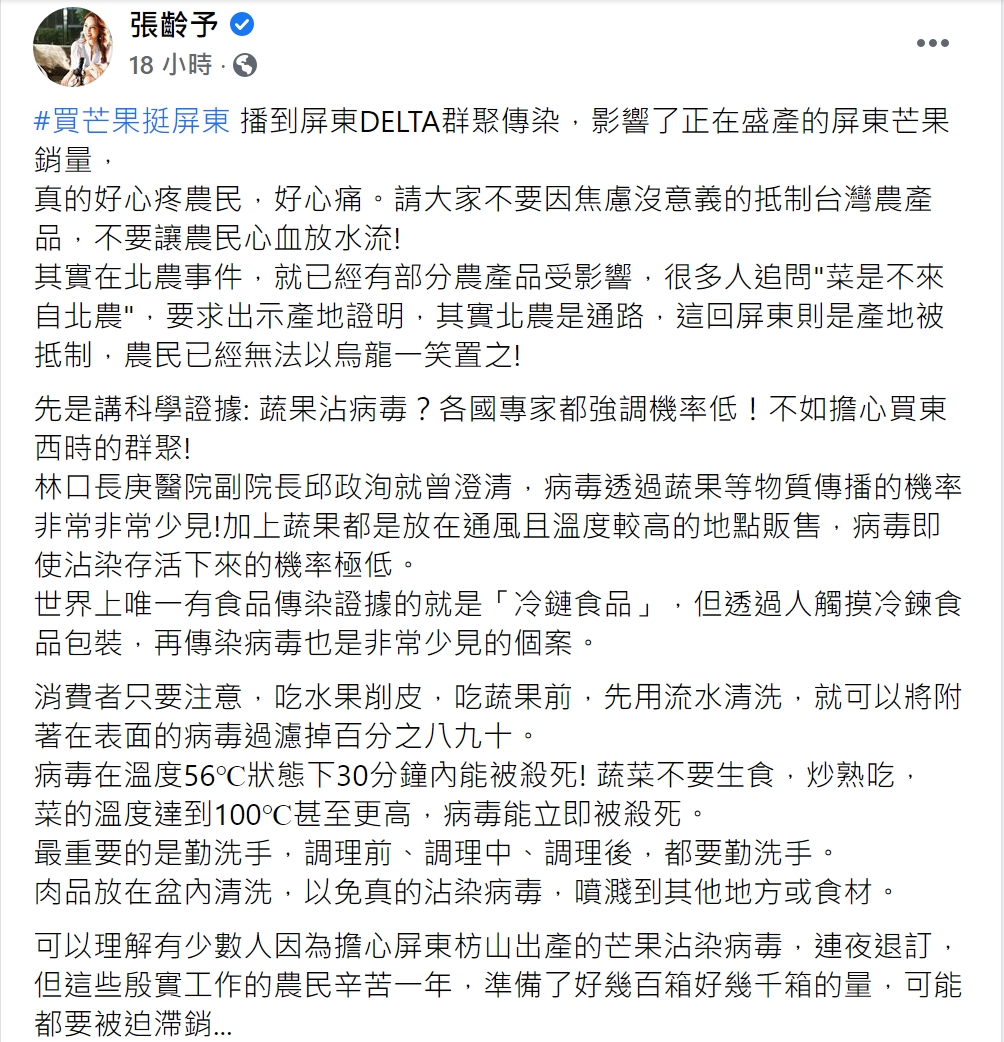 張齡予
18 小時 ·

#買芒果挺屏東 播到屏東DELTA群聚傳染，影響了正在盛產的屏東芒果銷量，
真的好心疼農民，好心痛。請大家不要因焦慮沒意義的抵制台灣農產品，不要讓農民心血放水流!
其實在北農事件，就已經有部分農產品受影響，很多人追問"菜是不來自北農"，要求出示產地證明，其實北農是通路，這回屏東則是產地被抵制，農民已經無法以烏龍一笑置之!

先是講科學證據: 蔬果沾病毒？各國專家都強調機率低！不如擔心買東西時的群聚!
林口長庚醫院副院長邱政洵就曾澄清，病毒透過蔬果等物質傳播的機率非常非常少見!加上蔬果都是放在通風且溫度較高的地點販售，病毒即使沾染存活下來的機率極低。
世界上唯一有食品傳染證據的就是「冷鏈食品」，但透過人觸摸冷鍊食品包裝，再傳染病毒也是非常少見的個案。

消費者只要注意，吃水果削皮，吃蔬果前，先用流水清洗，就可以將附著在表面的病毒過濾掉百分之八九十。
病毒在溫度56℃狀態下30分鐘內能被殺死! 蔬菜不要生食，炒熟吃，
菜的溫度達到100℃甚至更高，病毒能立即被殺死。
最重要的是勤洗手，調理前、調理中、調理後，都要勤洗手。
肉品放在盆內清洗，以免真的沾染病毒，噴濺到其他地方或食材。

可以理解有少數人因為擔心屏東枋山出產的芒果沾染病毒，連夜退訂，但這些殷實工作的農民辛苦一年，準備了好幾百箱好幾千箱的量，可能都要被迫滯銷...